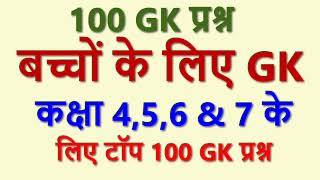 100 GK प्रश्न

बच्चों के लिए GK

कक्षा 4,5,6 & 7 के

लिए टॉप 100 GK प्रश्न